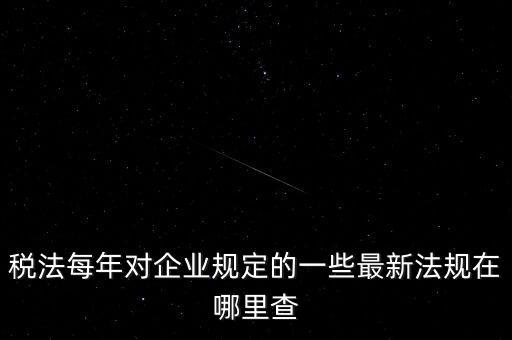 税法每年对企业规定的一些最新法规在哪里查